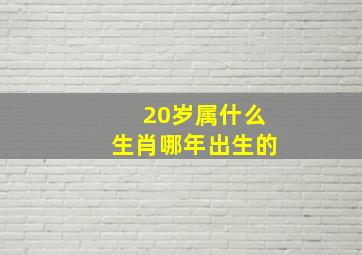 20岁属什么
生肖哪年出生的